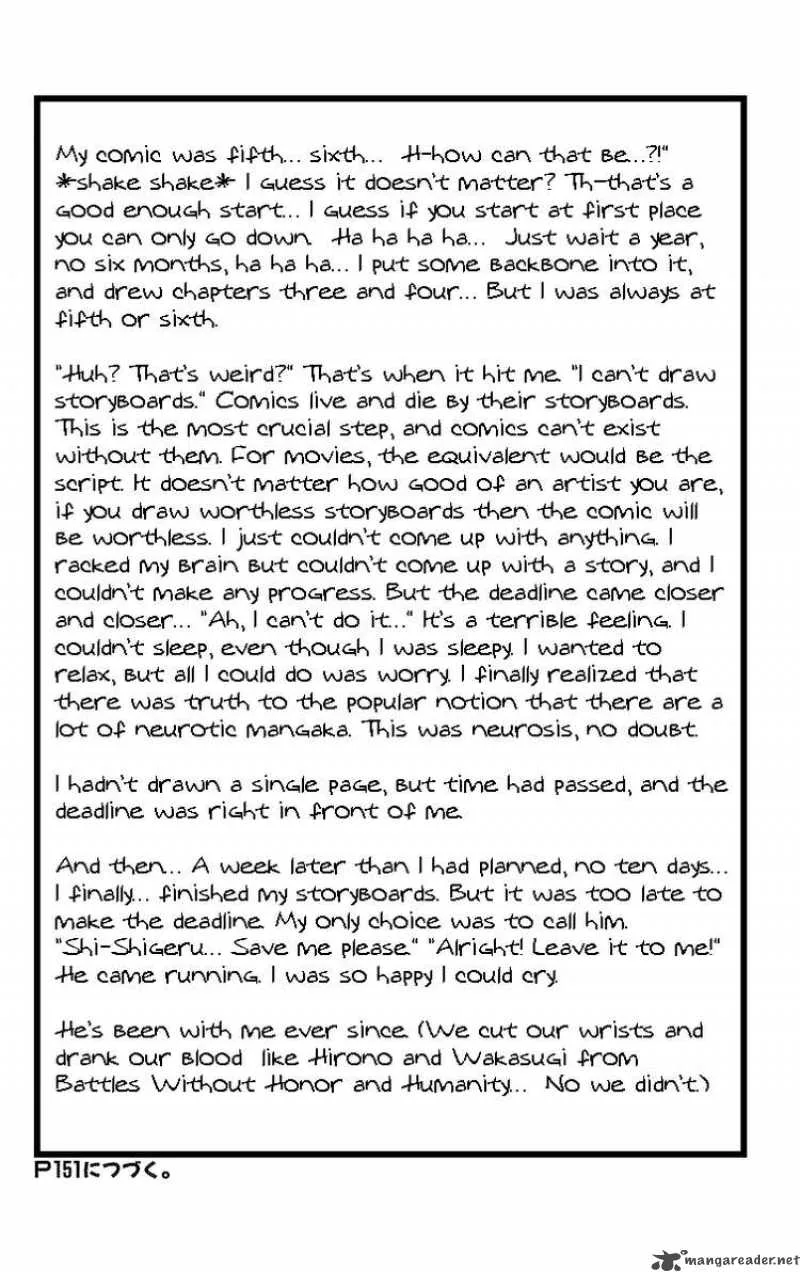 My comic was fifth... sixth... H-how can that be...?!" *shake shake* I guess it doesn't matter? Th-that's a good enough start... I guess if you start at first place you can only go down. Ha ha ha ha... Just wait a year, no six months, ha ha ha... I put some backbone into it, and drew chapters three and four... But I was always at fifth or sixth.

"Huh? That's weird?" That's when it hit me. "I can't draw storyboards." Comics live and die by their storyboards. This is the most crucial step, and comics can't exist without them. For movies, the equivalent would be the script. It doesn't matter how good of an artist you are, if you draw worthless storyboards then the comic will be worthless. I just couldn't come up with anything. I racked my brain but couldn't come up with a story, and I couldn't make any progress. But the deadline came closer and closer... "Ah, I can't do it..." It's a terrible feeling. I couldn't sleep, even though I was sleepy. I wanted to relax, but all I could do was worry. I finally realized that there was truth to the popular notion that there are a lot of neurotic mangaka. This was neurosis, no doubt.

I hadn't drawn a single page, but time had passed, and the deadline was right in front of me.

And then... A week later than I had planned, no ten days... I finally... finished my storyboards. But it was too late to make the deadline. My only choice was to call him. "Shi-Shigeru... Save me please." "Alright! Leave it to me!" He came running. I was so happy I could cry.

He's been with me ever since. (We cut our wrists and drank our blood like Hirono and Wakasugi from Battles Without Honor and Humanity... No we didn't.)

P151につづく。

mangareader.net